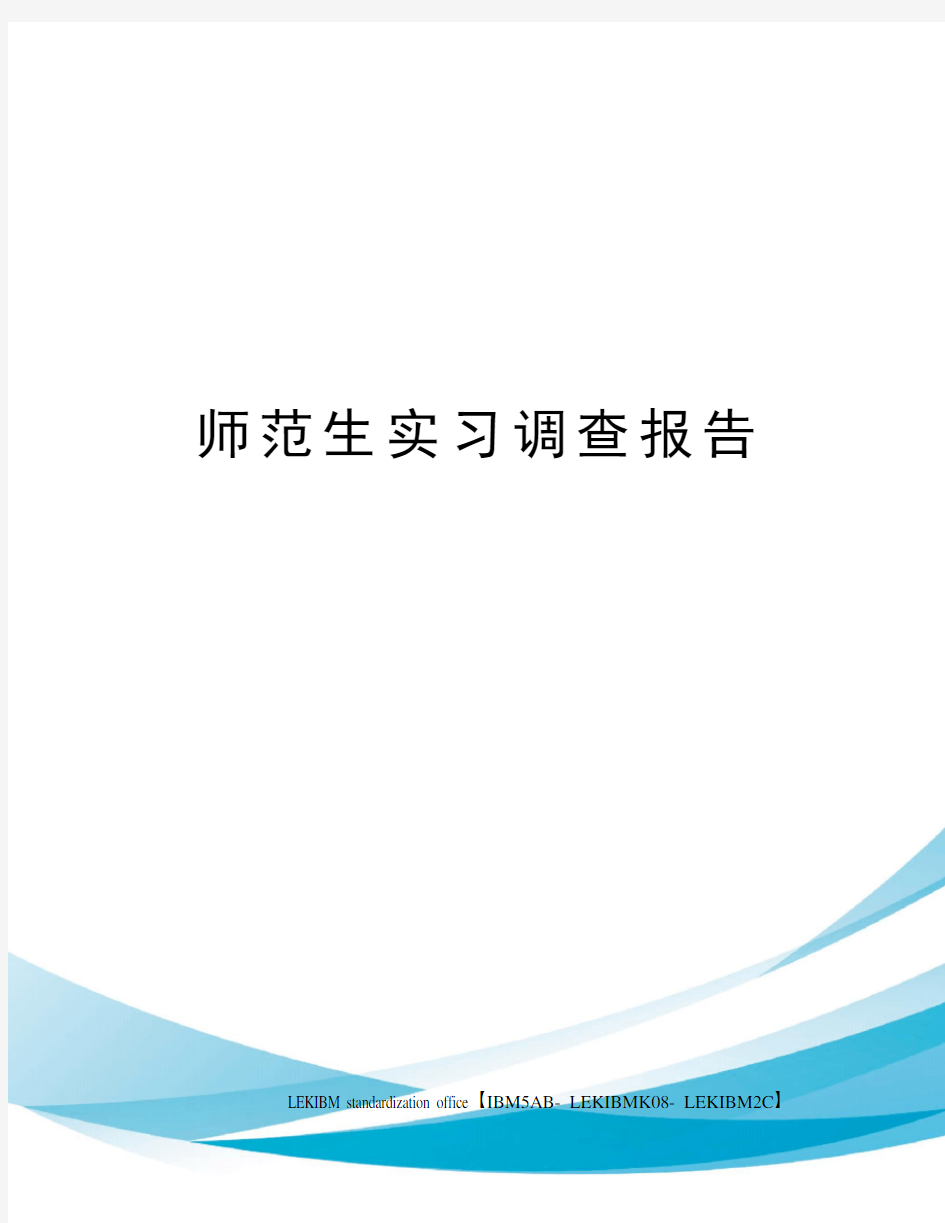 师范生实习调查报告

LEKIBM standardization office【IBM5AB- LEKIBMK08- LEKIBM2C】